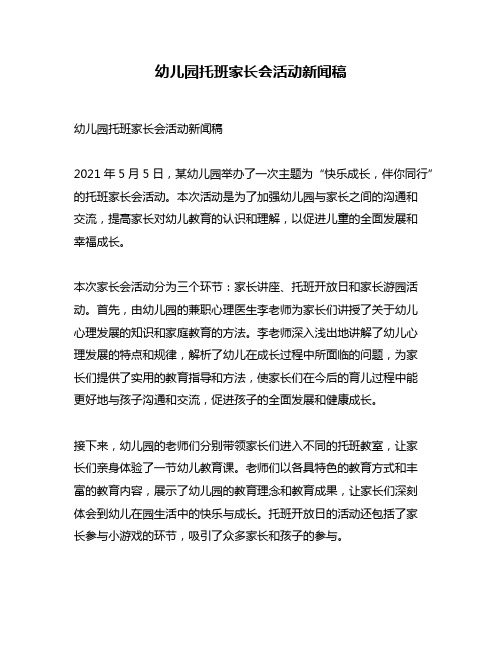 幼儿园托班家长会活动新闻稿

幼儿园托班家长会活动新闻稿

2021 年 5 月 5 日，某幼儿园举办了一次主题为“快乐成长，伴你同行”的托班家长会活动。本次活动是为了加强幼儿园与家长之间的沟通和交流，提高家长对幼儿教育的认识和理解，以促进儿童的全面发展和幸福成长。

本次家长会活动分为三个环节：家长讲座、托班开放日和家长游园活动。首先，由幼儿园的兼职心理医生李老师为家长们讲授了关于幼儿心理发展的知识和家庭教育的方法。李老师深入浅出地讲解了幼儿心理发展的特点和规律，解析了幼儿在成长过程中所面临的问题，为家长们提供了实用的教育指导和方法，使家长们在今后的育儿过程中能更好地与孩子沟通和交流，促进孩子的全面发展和健康成长。

接下来，幼儿园的老师们分别带领家长们进入不同的托班教室，让家长们亲身体验了一节幼儿教育课。老师们以各具特色的教育方式和丰富的教育内容，展示了幼儿园的教育理念和教育成果，让家长们深刻体会到幼儿在园生活中的快乐与成长。托班开放日的活动还包括了家长参与小游戏的环节，吸引了众多家长和孩子的参与。